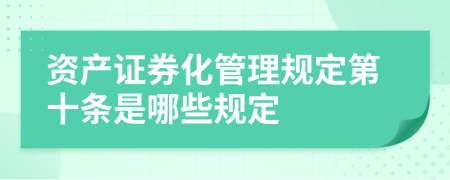 资产证券化管理规定第十条是哪些规定